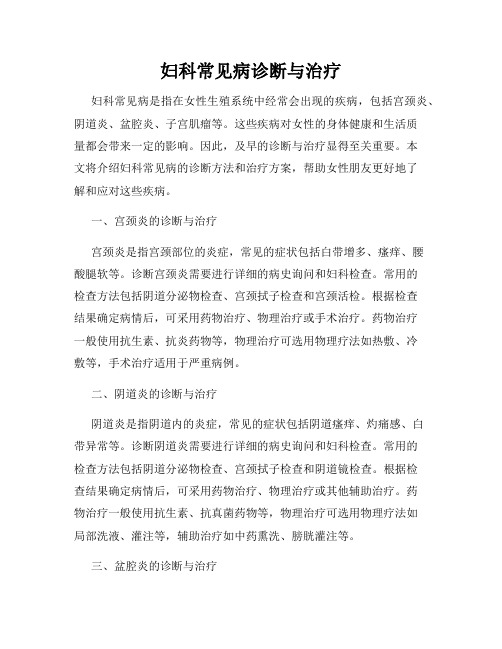 妇科常见病诊断与治疗

妇科常见病是指在女性生殖系统中经常会出现的疾病，包括宫颈炎、阴道炎、盆腔炎、子宫肌瘤等。这些疾病对女性的身体健康和生活质量都会带来一定的影响。因此，及早的诊断与治疗显得至关重要。本文将介绍妇科常见病的诊断方法和治疗方案，帮助女性朋友更好地了解和应对这些疾病。

一、宫颈炎的诊断与治疗

宫颈炎是指宫颈部位的炎症，常见的症状包括白带增多、瘙痒、腰酸腿软等。诊断宫颈炎需要进行详细的病史询问和妇科检查。常用的检查方法包括阴道分泌物检查、宫颈拭子检查和宫颈活检。根据检查结果确定病情后，可采用药物治疗、物理治疗或手术治疗。药物治疗一般使用抗生素、抗炎药物等，物理治疗可选用物理疗法如热敷、冷敷等，手术治疗适用于严重病例。

二、阴道炎的诊断与治疗

阴道炎是指阴道内的炎症，常见的症状包括阴道瘙痒、灼痛感、白带异常等。诊断阴道炎需要进行详细的病史询问和妇科检查。常用的检查方法包括阴道分泌物检查、宫颈拭子检查和阴道镜检查。根据检查结果确定病情后，可采用药物治疗、物理治疗或其他辅助治疗。药物治疗一般使用抗生素、抗真菌药物等，物理治疗可选用物理疗法如局部洗液、灌注等，辅助治疗如中药熏洗、膀胱灌注等。

三、盆腔炎的诊断与治疗